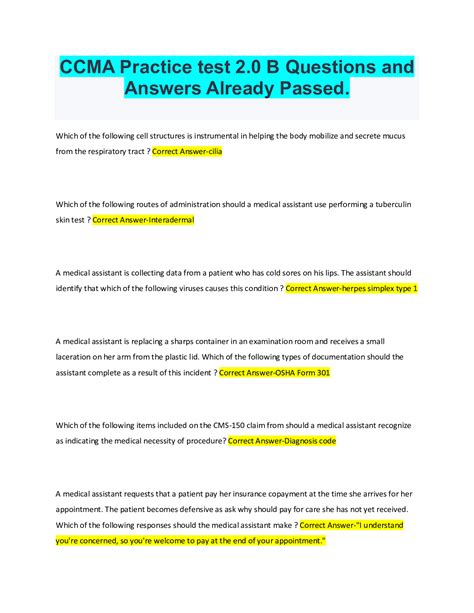 CCMA Practice test 2.0 B Questions and Answers Already Passed.

Which of the following cell structures is instrumental in helping the body mobilize and secrete mucus from the respiratory tract ? Correct Answer-cilia

Which of the following routes of administration should a medical assistant use performing a tuberculin skin test ? Correct Answer-Interadermal

A medical assistant is collecting data from a patient who has cold sores on his lips. The assistant should identify that which of the following viruses causes this condition ? Correct Answer-herpes simplex type 1

A medical assistant is replacing a sharps container in an examination room and receives a small laceration on her arm from the plastic lid. Which of the following types of documentation should the assistant complete as a result of this incident ? Correct Answer-OSHA Form 301

Which of the following items included on the CMS-150 claim from should a medical assistant recognize as indicating the medical necessity of procedure? Correct Answer-Diagnosis code

A medical assistant requests that a patient pay her insurance copayment at the time she arrives for her appointment. The patient becomes defensive as ask why should pay for care she has not yet received. Which of the following responses should the medical assistant make ? Correct Answer-"I understand you're concerned, so you're welcome to pay at the end of your appointment."